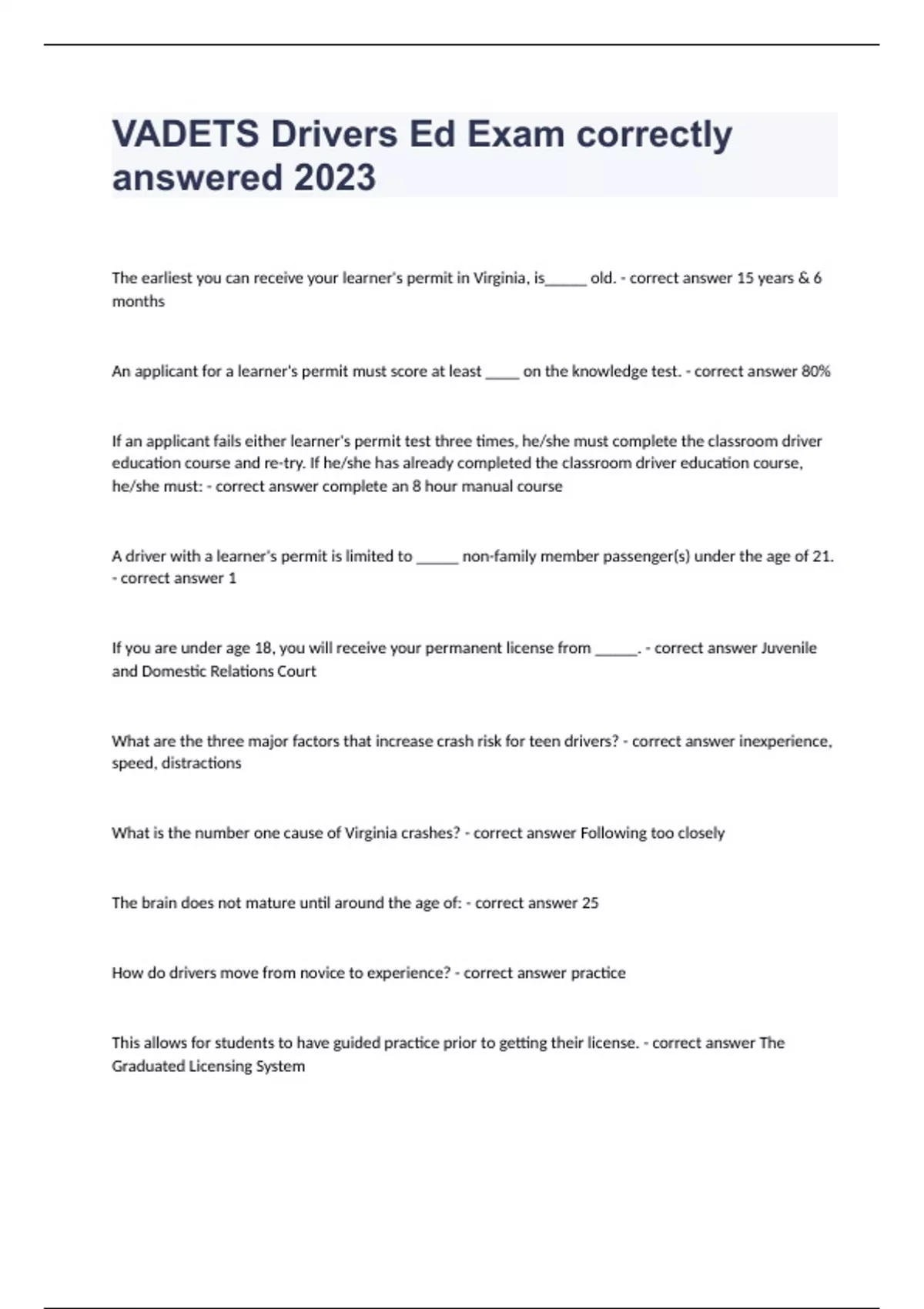 VADETS Drivers Ed Exam correctly answered 2023

The earliest you can receive your learner's permit in Virginia, is______ old. - correct answer 15 years & 6 months

An applicant for a learner's permit must score at least _____ on the knowledge test. - correct answer 80%

If an applicant fails either learner's permit test three times, he/she must complete the classroom driver education course and re-try. If he/she has already completed the classroom driver education course, he/she must: - correct answer complete an 8 hour manual course

A driver with a learner's permit is limited to ______ non-family member passenger(s) under the age of 21. - correct answer 1

If you are under age 18, you will receive your permanent license from ______. - correct answer Juvenile and Domestic Relations Court

What are the three major factors that increase crash risk for teen drivers? - correct answer inexperience, speed, distractions

What is the number one cause of Virginia crashes? - correct answer Following too closely

The brain does not mature until around the age of: - correct answer 25

How do drivers move from novice to experience? - correct answer practice

This allows for students to have guided practice prior to getting their license. - correct answer The Graduated Licensing System